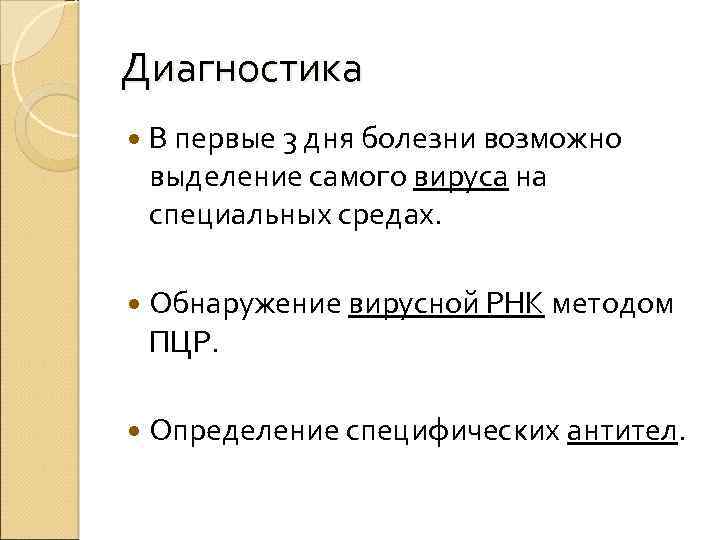 Диагностика

• В первые 3 дня болезни возможно выделение самого вируса на специальных средах.

• Обнаружение вирусной РНК методом ПЦР.

• Определение специфических антител.